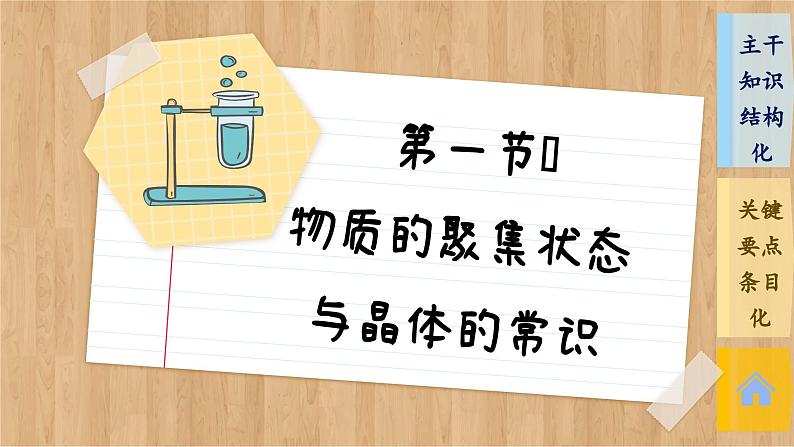 第一节
物质的聚集状态
与晶体的常识

主干知识结构化

关键要点条目化